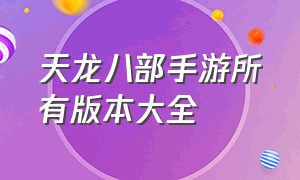 天龙八部手游所有版本大全